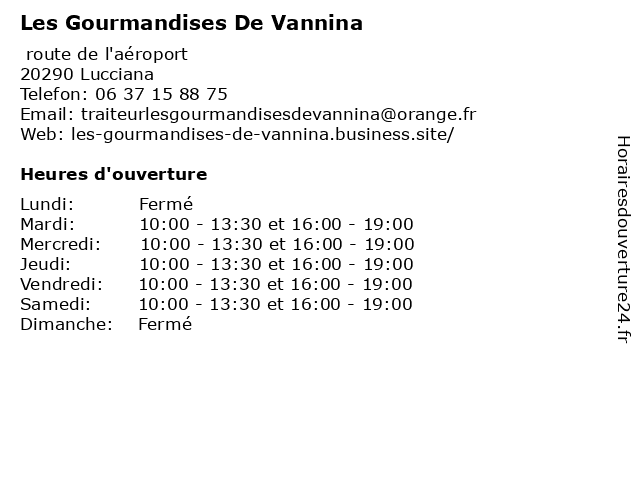 Les Gourmandises De Vannina

route de l'aéroport
20290 Lucciana
Telefon: 06 37 15 88 75
Email: traiteurlesgourmandisesdevannina@orange.fr
Web: les-gourmandises-de-vannina.business.site/

Heures d'ouverture

| | |
|---|---|
| Lundi: | Fermé |
| Mardi: | 10:00 - 13:30 et 16:00 - 19:00 |
| Mercredi: | 10:00 - 13:30 et 16:00 - 19:00 |
| Jeudi: | 10:00 - 13:30 et 16:00 - 19:00 |
| Vendredi: | 10:00 - 13:30 et 16:00 - 19:00 |
| Samedi: | 10:00 - 13:30 et 16:00 - 19:00 |
| Dimanche: | Fermé |

Horairesdouverture24.fr